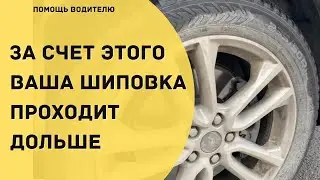 ПОМОЩЬ ВОДИТЕЛЮ

ЗА СЧЕТ ЭТОГО ВАША ШИПОВКА ПРОХОДИТ ДОЛЬШЕ